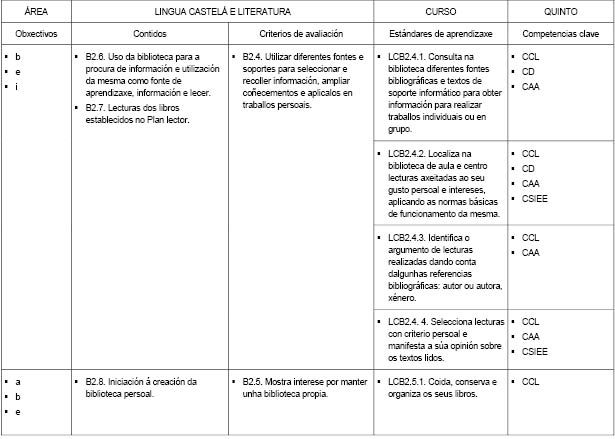 | ÁREA | LINGUA CASTELÁ E LITERATURA | | CURSO | QUINTO |
|---|---|---|---|---|
| Obxectivos | Contidos | Criterios de avaliación | Estándares de aprendizaxe | Competencias clave |
| ▪ b ▪ e ▪ i | ▪ B2.6. Uso da biblioteca para a procura de información e utilización da mesma como fonte de aprendizaxe, información e lecer. ▪ B2.7. Lecturas dos libros establecidos no Plan lector. | ▪ B2.4. Utilizar diferentes fontes e soportes para seleccionar e recoller información, ampliar coñecementos e aplicalos en traballos persoais. | ▪ LCB2.4.1. Consulta na biblioteca diferentes fontes bibliográficas e textos de soporte informático para obter información para realizar traballos individuais ou en grupo. | ▪ CCL ▪ CD ▪ CAA |
| | | | ▪ LCB2.4.2. Localiza na biblioteca de aula e centro lecturas axeitadas ao seu gusto persoal e intereses, aplicando as normas básicas de funcionamento da mesma. | ▪ CCL ▪ CD ▪ CAA ▪ CSIEE |
| | | | ▪ LCB2.4.3. Identifica o argumento de lecturas realizadas dando conta dalgunhas referencias bibliográficas: autor ou autora, xénero. | ▪ CCL ▪ CAA |
| | | | ▪ LCB2.4. 4. Selecciona lecturas con criterio persoal e manifesta a súa opinión sobre os textos lidos. | ▪ CCL ▪ CAA ▪ CSIEE |
| ▪ a ▪ b ▪ e | ▪ B2.8. Iniciación á creación da biblioteca persoal. | ▪ B2.5. Mostra interese por manter unha biblioteca propia. | ▪ LCB2.5.1. Coida, conserva e organiza os seus libros. | ▪ CCL |